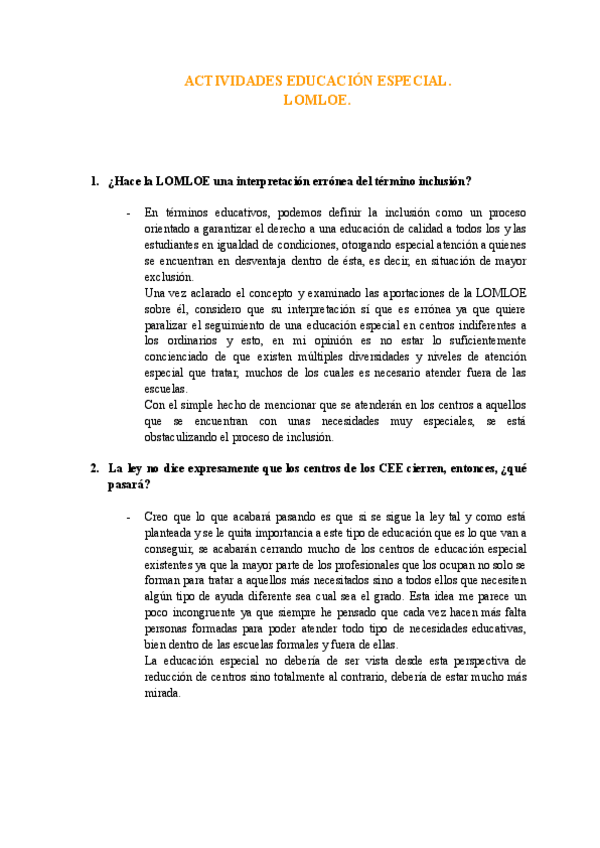 ACTIVIDADES EDUCACIÓN ESPECIAL.
LOMLOE.

1. ¿Hace la LOMLOE una interpretación errónea del término inclusión?

- En términos educativos, podemos definir la inclusión como un proceso orientado a garantizar el derecho a una educación de calidad a todos los y las estudiantes en igualdad de condiciones, otorgando especial atención a quienes se encuentran en desventaja dentro de ésta, es decir, en situación de mayor exclusión.
Una vez aclarado el concepto y examinado las aportaciones de la LOMLOE sobre él, considero que su interpretación sí que es errónea ya que quiere paralizar el seguimiento de una educación especial en centros indiferentes a los ordinarios y esto, en mi opinión es no estar lo suficientemente concienciado de que existen múltiples diversidades y niveles de atención especial que tratar, muchos de los cuales es necesario atender fuera de las escuelas.
Con el simple hecho de mencionar que se atenderán en los centros a aquellos que se encuentran con unas necesidades muy especiales, se está obstaculizando el proceso de inclusión.

2. La ley no dice expresamente que los centros de los CEE cierren, entonces, ¿qué pasará?

- Creo que lo que acabará pasando es que si se sigue la ley tal y como está planteada y se le quita importancia a este tipo de educación que es lo que van a conseguir, se acabarán cerrando mucho de los centros de educación especial existentes ya que la mayor parte de los profesionales que los ocupan no solo se forman para tratar a aquellos más necesitados sino a todos ellos que necesiten algún tipo de ayuda diferente sea cual sea el grado. Esta idea me parece un poco incongruente ya que siempre he pensado que cada vez hacen más falta personas formadas para poder atender todo tipo de necesidades educativas, bien dentro de las escuelas formales y fuera de ellas.
La educación especial no debería de ser vista desde esta perspectiva de reducción de centros sino totalmente al contrario, debería de estar mucho más mirada.